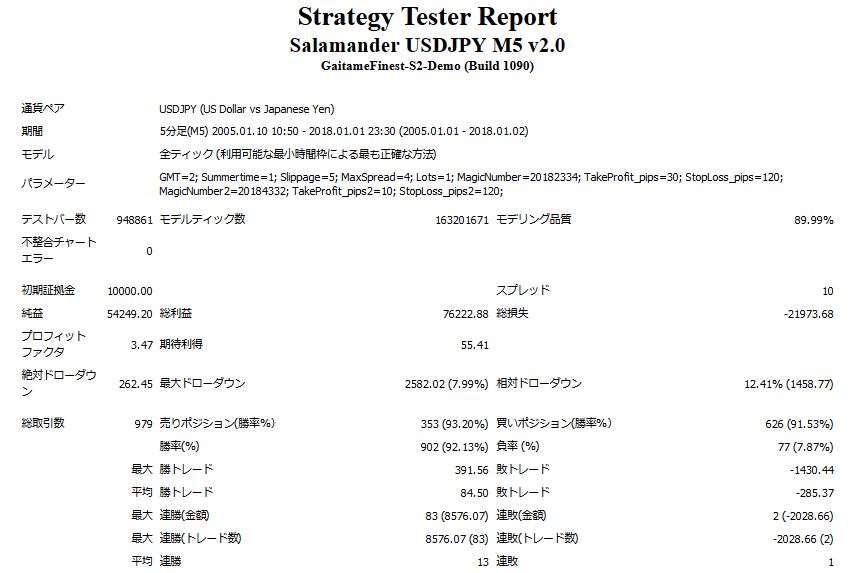 Strategy Tester Report
Salamander USDJPY M5 v2.0
GaitameFinest-S2-Demo (Build 1090)

| | | | | | |
|---|---|---|---|---|---|
| 通貨ペア | USDJPY (US Dollar vs Japanese Yen) | | | | |
| 期間 | 5分足(M5) 2005.01.10 10:50 - 2018.01.01 23:30 (2005.01.01 - 2018.01.02) | | | | |
| モデル | 全ティック (利用可能な最小時間枠による最も正確な方法) | | | | |
| パラメーター | GMT=2; Summertime=1; Slippage=5; MaxSpread=4; Lots=1; MagicNumber=20182334; TakeProfit_pips=30; StopLoss_pips=120; MagicNumber2=20184332; TakeProfit_pips2=10; StopLoss_pips2=120; | | | | |
| テストバー数 | 948861 | モデルティック数 | 163201671 | モデリング品質 | 89.99% |
| 不整合チャートエラー | 0 | | | | |
| 初期証拠金 | 10000.00 | | | スプレッド | 10 |
| 純益 | 54249.20 | 総利益 | 76222.88 | 総損失 | -21973.68 |
| プロフィットファクタ | 3.47 | 期待利得 | 55.41 | | |
| 絶対ドローダウン | 262.45 | 最大ドローダウン | 2582.02 (7.99%) | 相対ドローダウン | 12.41% (1458.77) |
| 総取引数 | 979 | 売りポジション(勝率%) | 353 (93.20%) | 買いポジション(勝率%) | 626 (91.53%) |
| | | 勝率(%) | 902 (92.13%) | 負率 (%) | 77 (7.87%) |
| | 最大 | 勝トレード | 391.56 | 敗トレード | -1430.44 |
| | 平均 | 勝トレード | 84.50 | 敗トレード | -285.37 |
| | 最大 | 連勝(金額) | 83 (8576.07) | 連敗(金額) | 2 (-2028.66) |
| | 最大 | 連勝(トレード数) | 8576.07 (83) | 連敗(トレード数) | -2028.66 (2) |
| | 平均 | 連勝 | 13 | 連敗 | 1 |